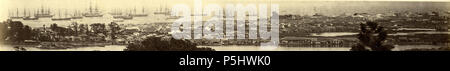 alamy

alamy - P5HWK0